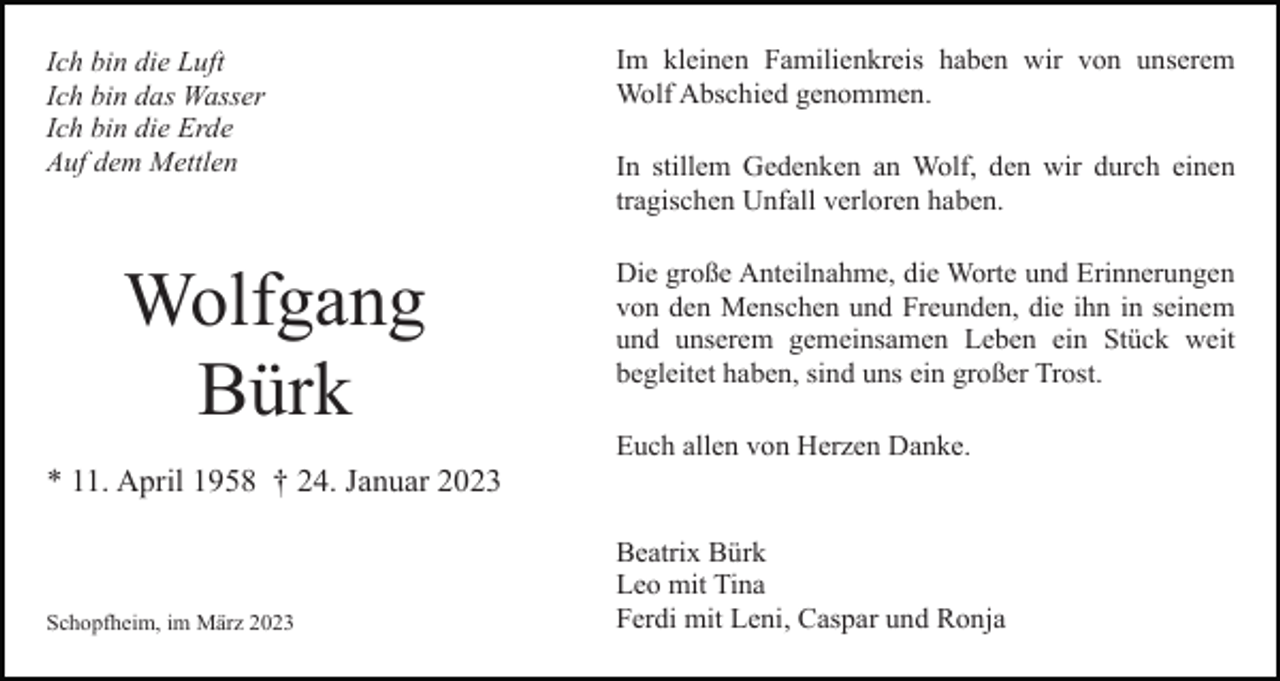 Ich bin die Luft
Ich bin das Wasser
Ich bin die Erde
Auf dem Mettlen

Wolfgang
Bürk

* 11. April 1958 † 24. Januar 2023

Schopfheim, im März 2023

Im kleinen Familienkreis haben wir von unserem Wolf Abschied genommen.

In stillem Gedenken an Wolf, den wir durch einen tragischen Unfall verloren haben.

Die große Anteilnahme, die Worte und Erinnerungen von den Menschen und Freunden, die ihn in seinem und unserem gemeinsamen Leben ein Stück weit begleitet haben, sind uns ein großer Trost.

Euch allen von Herzen Danke.

Beatrix Bürk
Leo mit Tina
Ferdi mit Leni, Caspar und Ronja